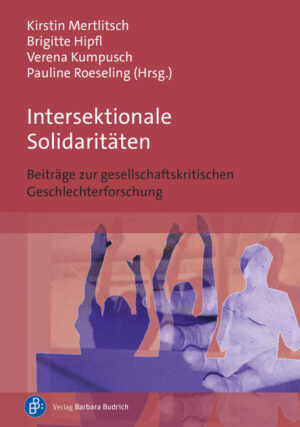 Kirstin Mertlitsch
Brigitte Hipfl
Verena Kumpusch
Pauline Roeseling (Hrsg.)

Intersektionale Solidaritäten

Beiträge zur gesellschaftskritischen Geschlechterforschung

Verlag Barbara Budrich